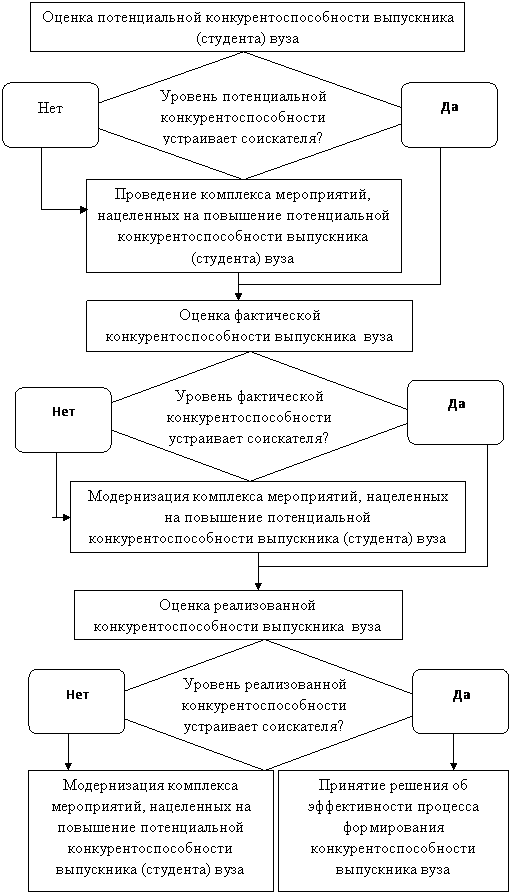 Оценка потенциальной конкурентоспособности выпускника (студента) вуза

Нет

Уровень потенциальной конкурентоспособности устраивает соискателя?

Да

Проведение комплекса мероприятий, нацеленных на повышение потенциальной конкурентоспособности выпускника (студента) вуза

Оценка фактической конкурентоспособности выпускника вуза

Нет

Уровень фактической конкурентоспособности устраивает соискателя?

Да

Модернизация комплекса мероприятий, нацеленных на повышение потенциальной конкурентоспособности выпускника (студента) вуза

Оценка реализованной конкурентоспособности выпускника вуза

Нет

Уровень реализованной конкурентоспособности устраивает соискателя?

Да

Модернизация комплекса мероприятий, нацеленных на повышение потенциальной конкурентоспособности выпускника (студента) вуза

Принятие решения об эффективности процесса формирования конкурентоспособности выпускника вуза